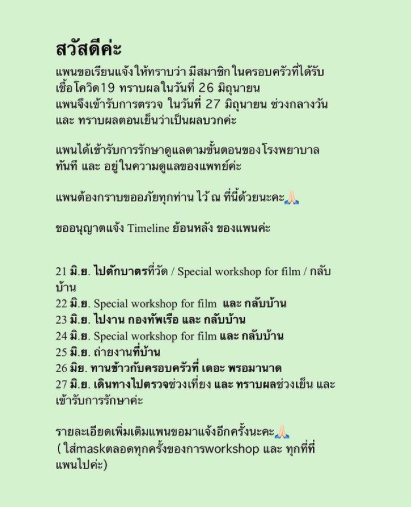 สวัสดีค่ะ
แพนขอเรียนแจ้งให้ทราบว่า มีสมาชิกในครอบครัวที่ได้รับเชื้อโควิด19 ทราบผลในวันที่ 26 มิถุนายน
แพนจึงเข้ารับการตรวจ ในวันที่ 27 มิถุนายน ช่วงกลางวัน และ ทราบผลตอนเย็นว่าเป็นผลบวกค่ะ

แพนได้เข้ารับการรักษาดูแลตามขั้นตอนของโรงพยาบาลทันที และ อยู่ในความดูแลของแพทย์ค่ะ

แพนต้องกราบขออภัยทุกท่าน ไว้ ณ ที่นี้ด้วยนะคะ🙏🏻

ขออนุญาตแจ้ง Timeline ย้อนหลัง ของแพนค่ะ

21 มิ.ย. ไปตักบาตรที่วัด / Special workshop for film / กลับบ้าน
22 มิ.ย. Special workshop for film และ กลับบ้าน
23 มิ.ย. ไปงาน กองทัพเรือ และ กลับบ้าน
24 มิ.ย. Special workshop for film และ กลับบ้าน
25 มิ.ย. ถ่ายงานที่บ้าน
26 มิย. ทานข้าวกับครอบครัวที่ เดอะ พรอมานาด
27 มิ.ย. เดินทางไปตรวจช่วงเที่ยง และ ทราบผลช่วงเย็น และ เข้ารับการรักษาค่ะ

รายละเอียดเพิ่มเติมแพนขอมาแจ้งอีกครั้งนะคะ🙏🏻
( ใส่maskตลอดทุกครั้งของการworkshop และ ทุกที่ที่แพนไปค่ะ)